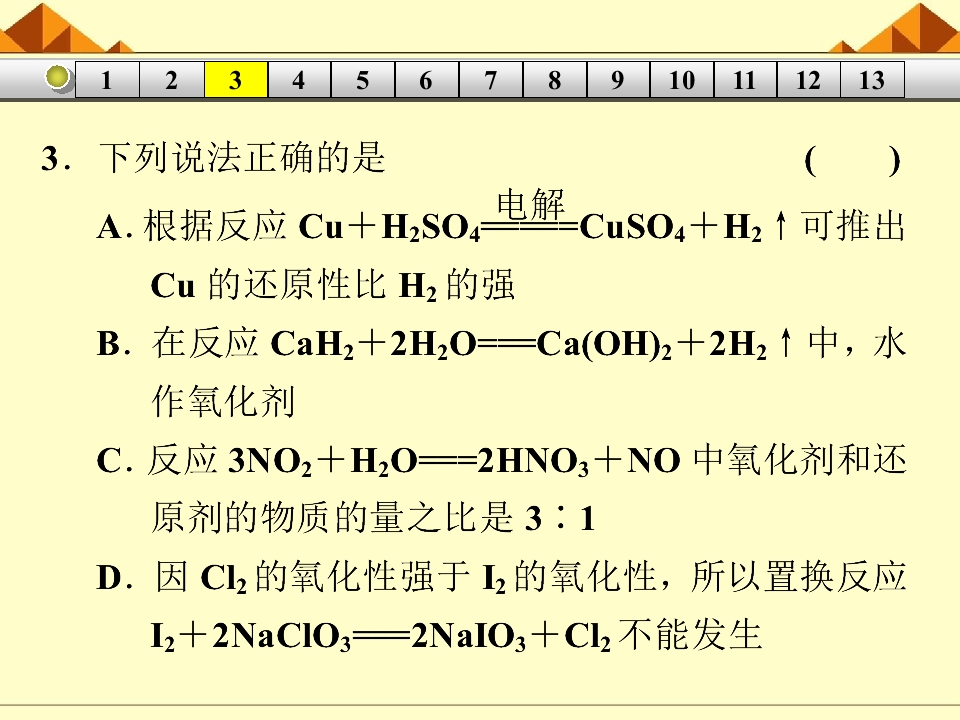 1 2 3 4 5 6 7 8 9 10 11 12 13

3．下列说法正确的是 ( )

A．根据反应$Cu+H_2SO_4\xlongequal{电解}CuSO_4+H_2\uparrow$可推出Cu的还原性比$H_2$的强

B．在反应$CaH_2+2H_2O=Ca(OH)_2+2H_2\uparrow$中，水作氧化剂

C．反应$3NO_2+H_2O=2HNO_3+NO$中氧化剂和还原剂的物质的量之比是3∶1

D．因$Cl_2$的氧化性强于$I_2$的氧化性，所以置换反应$I_2+2NaClO_3=2NaIO_3+Cl_2$不能发生